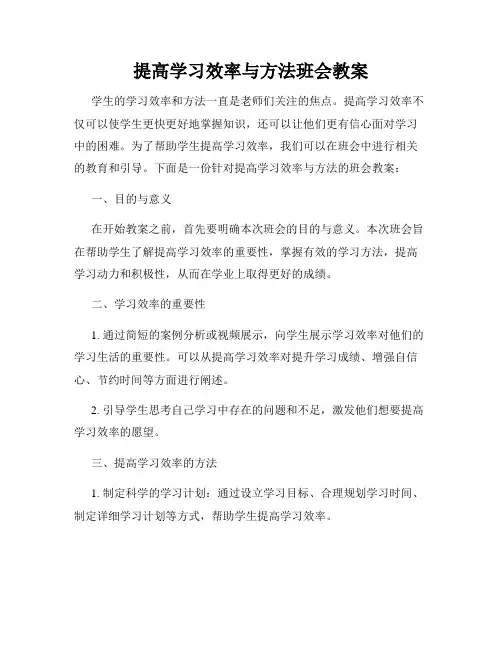 提高学习效率与方法班会教案

学生的学习效率和方法一直是老师们关注的焦点。提高学习效率不仅可以使学生更快更好地掌握知识，还可以让他们更有信心面对学习中的困难。为了帮助学生提高学习效率，我们可以在班会中进行相关的教育和引导。下面是一份针对提高学习效率与方法的班会教案：

一、目的与意义

在开始教案之前，首先要明确本次班会的目的与意义。本次班会旨在帮助学生了解提高学习效率的重要性，掌握有效的学习方法，提高学习动力和积极性，从而在学业上取得更好的成绩。

二、学习效率的重要性

1. 通过简短的案例分析或视频展示，向学生展示学习效率对他们的学习生活的重要性。可以从提高学习效率对提升学习成绩、增强自信心、节约时间等方面进行阐述。

2. 引导学生思考自己学习中存在的问题和不足，激发他们想要提高学习效率的愿望。

三、提高学习效率的方法

1. 制定科学的学习计划：通过设立学习目标、合理规划学习时间、制定详细学习计划等方式，帮助学生提高学习效率。